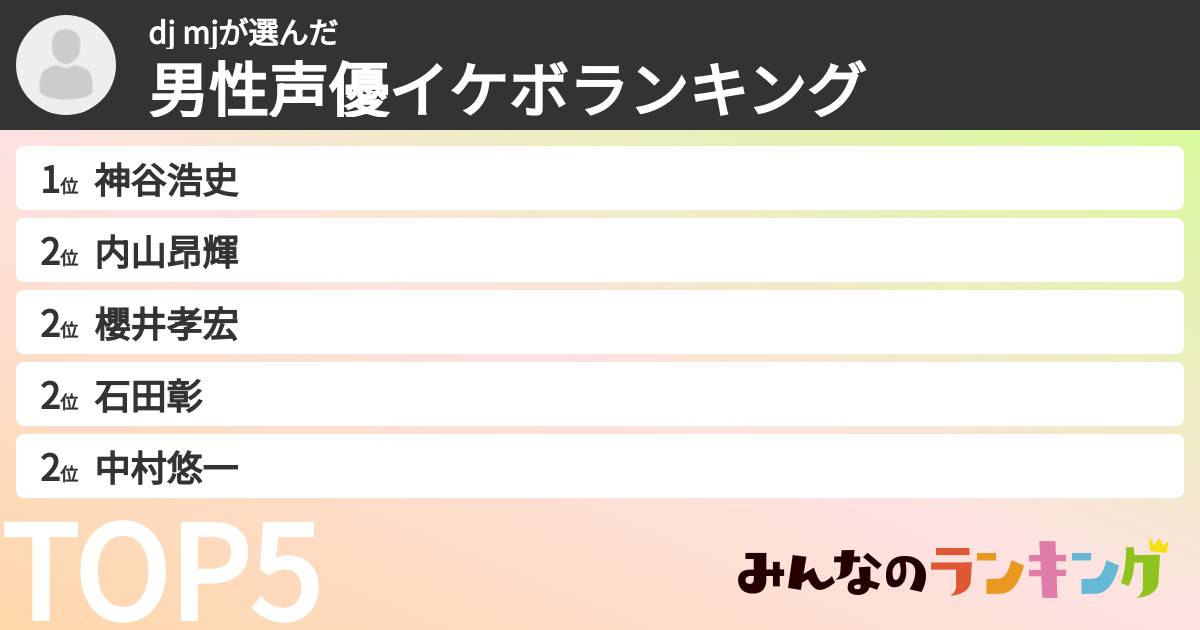 dj mjが選んだ
男性声優イケボランキング

1位 神谷浩史
2位 内山昂輝
2位 櫻井孝宏
2位 石田彰
2位 中村悠一

TOP5

みんなのランキング